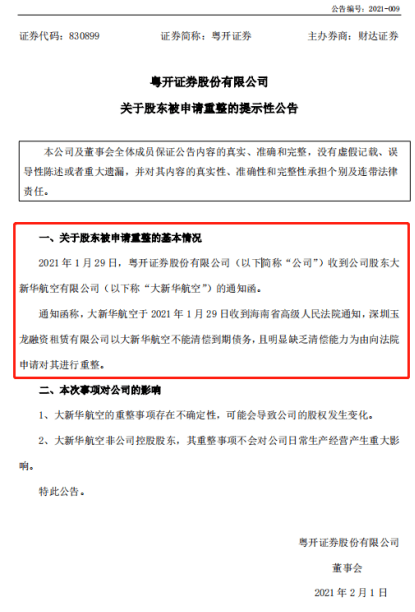 公告编号：2021-009

证券代码：830899　　证券简称：粤开证券　　主办券商：财达证券

粤开证券股份有限公司

关于股东被申请重整的提示性公告

本公司及董事会全体成员保证公告内容的真实、准确和完整，没有虚假记载、误导性陈述或者重大遗漏，并对其内容的真实性、准确性和完整性承担个别及连带法律责任。

一、关于股东被申请重整的基本情况

2021 年 1 月 29 日，粤开证券股份有限公司（以下简称“公司”）收到公司股东大新华航空有限公司（以下称“大新华航空”）的通知函。

通知函称，大新华航空于 2021 年 1 月 29 日收到海南省高级人民法院通知，深圳玉龙融资租赁有限公司以大新华航空不能清偿到期债务，且明显缺乏清偿能力为由向法院申请对其进行重整。

二、本次事项对公司的影响

1、大新华航空的重整事项存在不确定性，可能会导致公司的股权发生变化。

2、大新华航空非公司控股股东，其重整事项不会对公司日常生产经营产生重大影响。

特此公告。

粤开证券股份有限公司

董事会

2021 年 2 月 1 日